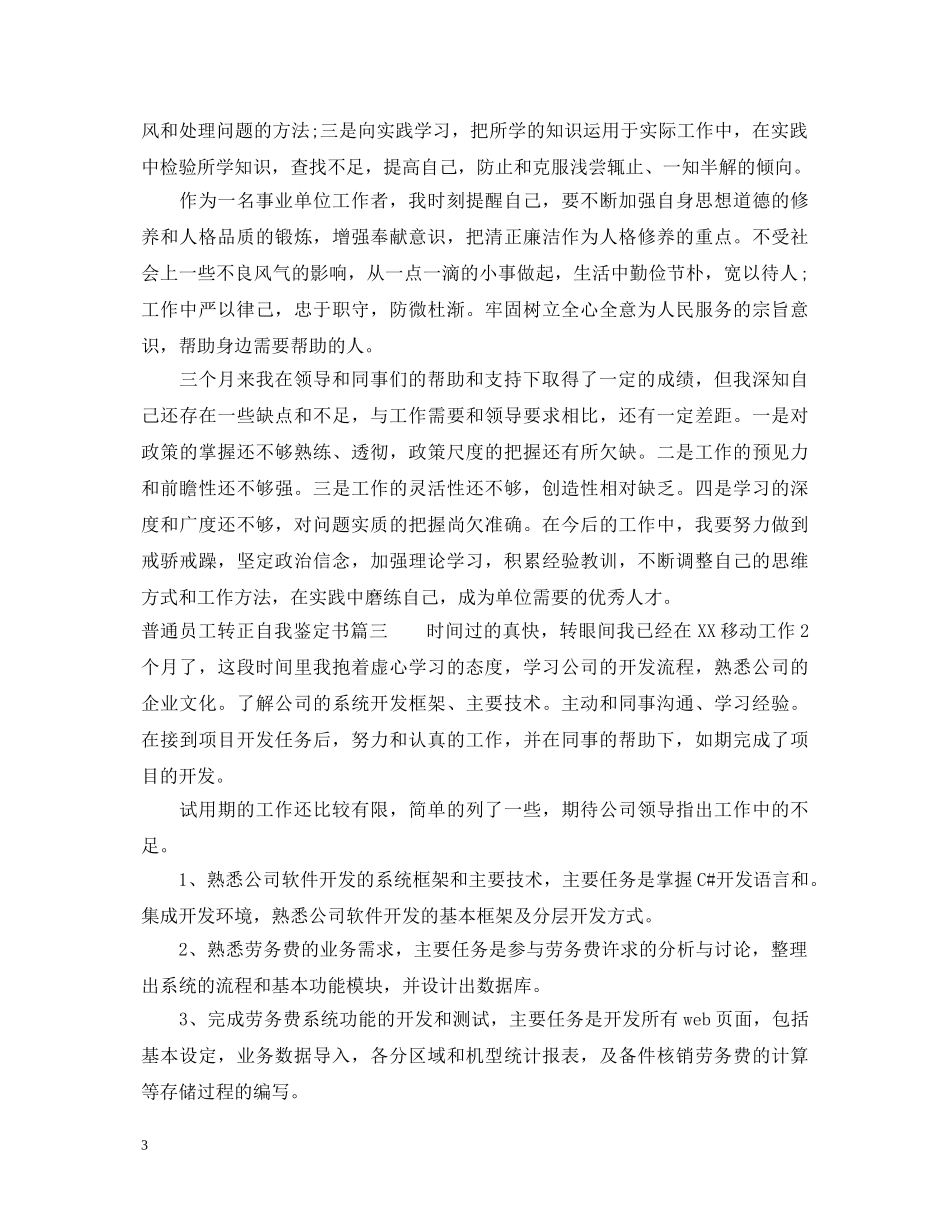 风和处理问题的方法;三是向实践学习，把所学的知识运用于实际工作中，在实践中检验所学知识，查找不足，提高自己，防止和克服浅尝辄止、一知半解的倾向。

作为一名事业单位工作者，我时刻提醒自己，要不断加强自身思想道德的修养和人格品质的锻炼，增强奉献意识，把清正廉洁作为人格修养的重点。不受社会上一些不良风气的影响，从一点一滴的小事做起，生活中勤俭节朴，宽以待人;工作中严以律己，忠于职守，防微杜渐。牢固树立全心全意为人民服务的宗旨意识，帮助身边需要帮助的人。

三个月来我在领导和同事们的帮助和支持下取得了一定的成绩，但我深知自己还存在一些缺点和不足，与工作需要和领导要求相比，还有一定差距。一是对政策的掌握还不够熟练、透彻，政策尺度的把握还有所欠缺。二是工作的预见力和前瞻性还不够强。三是工作的灵活性还不够，创造性相对缺乏。四是学习的深度和广度还不够，对问题实质的把握尚欠准确。在今后的工作中，我要努力做到戒骄戒躁，坚定政治信念，加强理论学习，积累经验教训，不断调整自己的思维方式和工作方法，在实践中磨练自己，成为单位需要的优秀人才。

普通员工转正自我鉴定书篇三　　时间过的真快，转眼间我已经在XX移动工作2个月了，这段时间里我抱着虚心学习的态度，学习公司的开发流程，熟悉公司的企业文化。了解公司的系统开发框架、主要技术。主动和同事沟通、学习经验。在接到项目开发任务后，努力和认真的工作，并在同事的帮助下，如期完成了项目的开发。

试用期的工作还比较有限，简单的列了一些，期待公司领导指出工作中的不足。

1、熟悉公司软件开发的系统框架和主要技术，主要任务是掌握C#开发语言和。集成开发环境，熟悉公司软件开发的基本框架及分层开发方式。

2、熟悉劳务费的业务需求，主要任务是参与劳务费许求的分析与讨论，整理出系统的流程和基本功能模块，并设计出数据库。

3、完成劳务费系统功能的开发和测试，主要任务是开发所有web页面，包括基本设定，业务数据导入，各分区域和机型统计报表，及备件核销劳务费的计算等存储过程的编写。

3